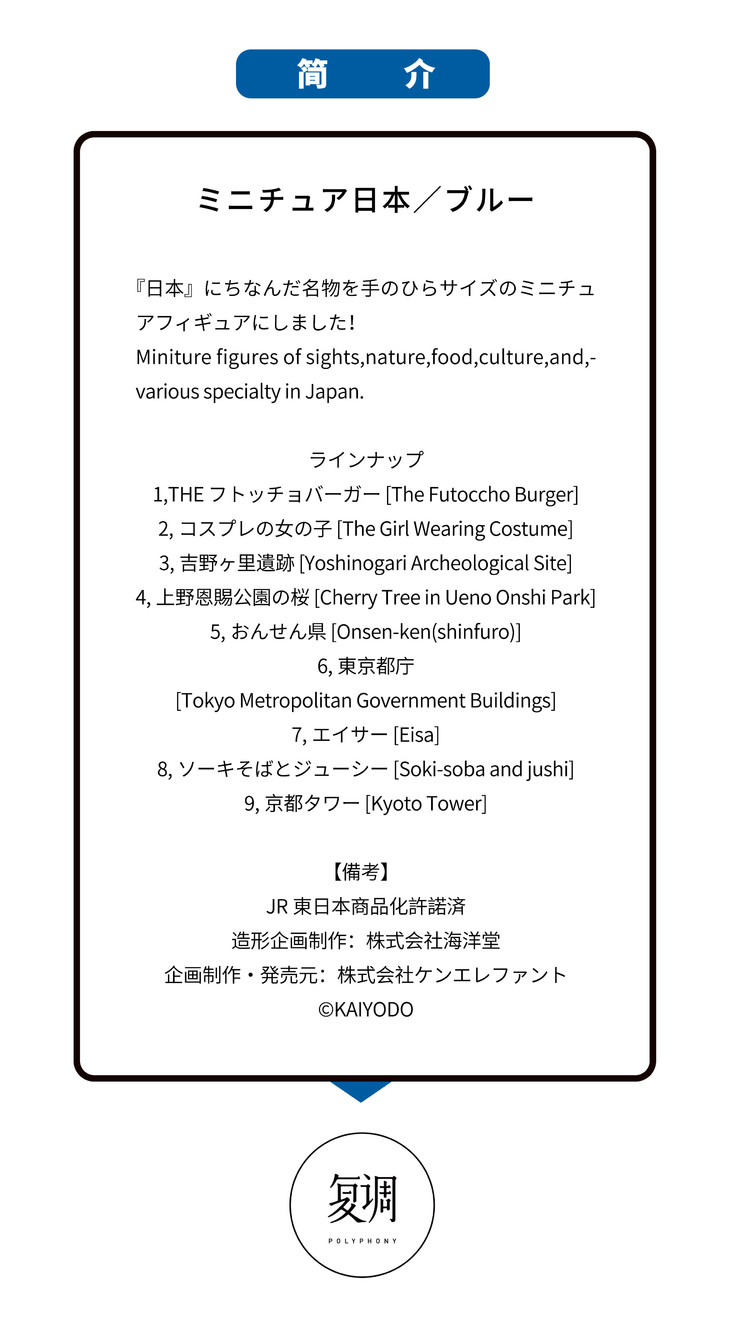 简　介

ミニチュア日本／ブルー

『日本』にちなんだ名物を手のひらサイズのミニチュアフィギュアにしました!
Miniture figures of sights,nature,food,culture,and,-various specialty in Japan.

ラインナップ
1,THE フトッチョバーガー [The Futoccho Burger]
2, コスプレの女の子 [The Girl Wearing Costume]
3, 吉野ヶ里遺跡 [Yoshinogari Archeological Site]
4, 上野恩賜公園の桜 [Cherry Tree in Ueno Onshi Park]
5, おんせん県 [Onsen-ken(shinfuro)]
6, 東京都庁
[Tokyo Metropolitan Government Buildings]
7, エイサー [Eisa]
8, ソーキそばとジューシー [Soki-soba and jushi]
9, 京都タワー [Kyoto Tower]

【備考】
JR 東日本商品化許諾済
造形企画制作：株式会社海洋堂
企画制作・発売元：株式会社ケンエレファント
©KAIYODO

复调
POLYPHONY